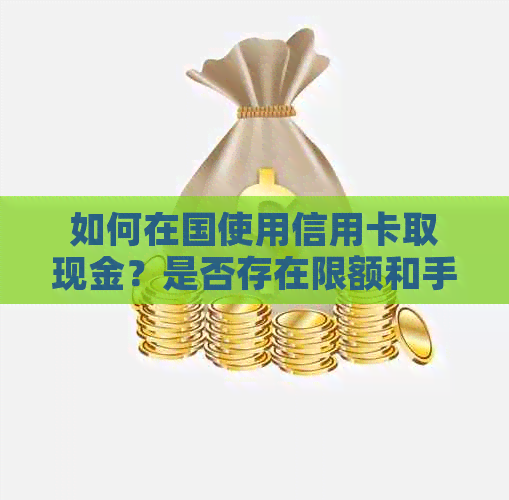 如何在国使用信用卡取现金？是否存在限额和手